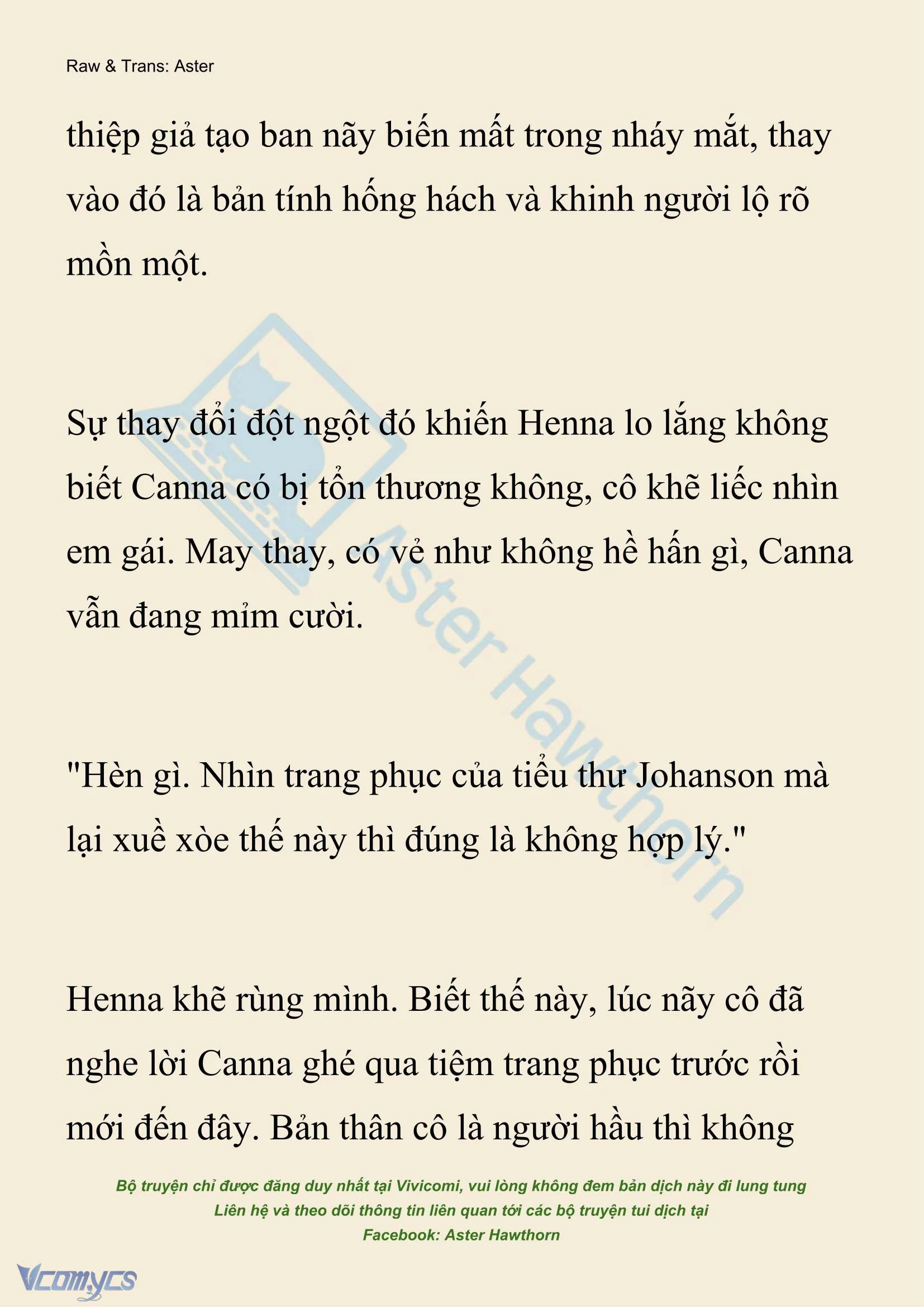 Raw & Trans: Aster

thiệp giả tạo ban nãy biến mất trong nháy mắt, thay vào đó là bản tính hống hách và khinh người lộ rõ mồn một.

Sự thay đổi đột ngột đó khiến Henna lo lắng không biết Canna có bị tổn thương không, cô khẽ liếc nhìn em gái. May thay, có vẻ như không hề hấn gì, Canna vẫn đang mỉm cười.

"Hèn gì. Nhìn trang phục của tiểu thư Johanson mà lại xuề xòe thế này thì đúng là không hợp lý."

Henna khẽ rùng mình. Biết thế này, lúc nãy cô đã nghe lời Canna ghé qua tiệm trang phục trước rồi mới đến đây. Bản thân cô là người hầu thì không

Aster Hawthorn

Bộ truyện chỉ được đăng duy nhất tại Vivicomi, vui lòng không đem bản dịch này đi lung tung
Liên hệ và theo dõi thông tin liên quan tới các bộ truyện tui dịch tại
Facebook: Aster Hawthorn

Vcomycs